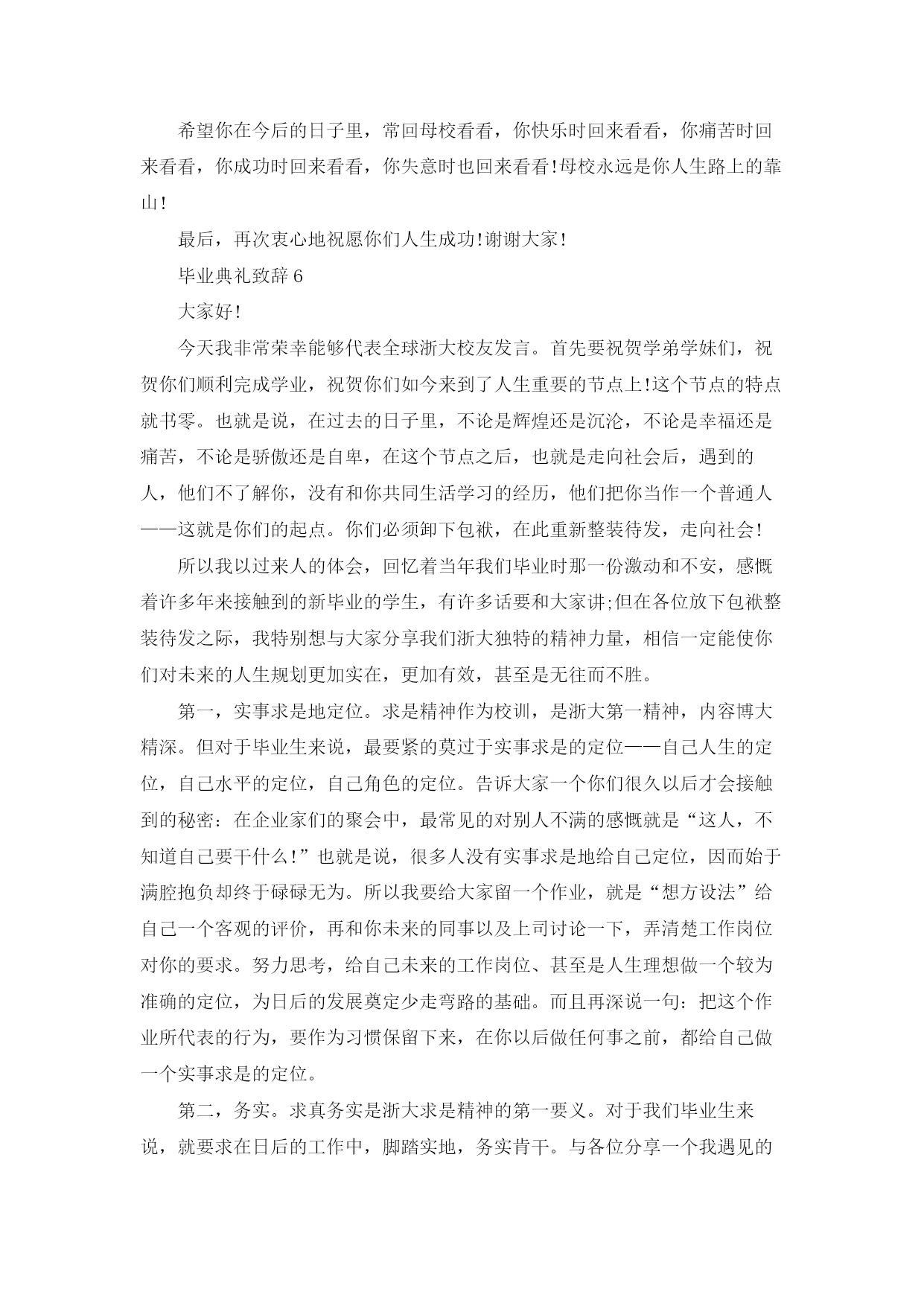 希望你在今后的日子里，常回母校看看，你快乐时回来看看，你痛苦时回来看看，你成功时回来看看，你失意时也回来看看!母校永远是你人生路上的靠山!

最后，再次衷心地祝愿你们人生成功!谢谢大家!

毕业典礼致辞6

大家好!

今天我非常荣幸能够代表全球浙大校友发言。首先要祝贺学弟学妹们，祝贺你们顺利完成学业，祝贺你们如今来到了人生重要的节点上!这个节点的特点就书零。也就是说，在过去的日子里，不论是辉煌还是沉沦，不论是幸福还是痛苦，不论是骄傲还是自卑，在这个节点之后，也就是走向社会后，遇到的人，他们不了解你，没有和你共同生活学习的经历，他们把你当作一个普通人——这就是你们的起点。你们必须卸下包袱，在此重新整装待发，走向社会!

所以我以过来人的体会，回忆着当年我们毕业时那一份激动和不安，感慨着许多年来接触到的新毕业的学生，有许多话要和大家讲;但在各位放下包袱整装待发之际，我特别想与大家分享我们浙大独特的精神力量，相信一定能使你们对未来的人生规划更加实在，更加有效，甚至是无往而不胜。

第一，实事求是地定位。求是精神作为校训，是浙大第一精神，内容博大精深。但对于毕业生来说，最要紧的莫过于实事求是的定位——自己人生的定位，自己水平的定位，自己角色的定位。告诉大家一个你们很久以后才会接触到的秘密：在企业家们的聚会中，最常见的对别人不满的感慨就是“这人，不知道自己要干什么!”也就是说，很多人没有实事求是地给自己定位，因而始于满腔抱负却终于碌碌无为。所以我要给大家留一个作业，就是“想方设法”给自己一个客观的评价，再和你未来的同事以及上司讨论一下，弄清楚工作岗位对你的要求。努力思考，给自己未来的工作岗位、甚至是人生理想做一个较为准确的定位，为日后的发展奠定少走弯路的基础。而且再深说一句：把这个作业所代表的行为，要作为习惯保留下来，在你以后做任何事之前，都给自己做一个实事求是的定位。

第二，务实。求真务实是浙大求是精神的第一要义。对于我们毕业生来说，就要求在日后的工作中，脚踏实地，务实肯干。与各位分享一个我遇见的